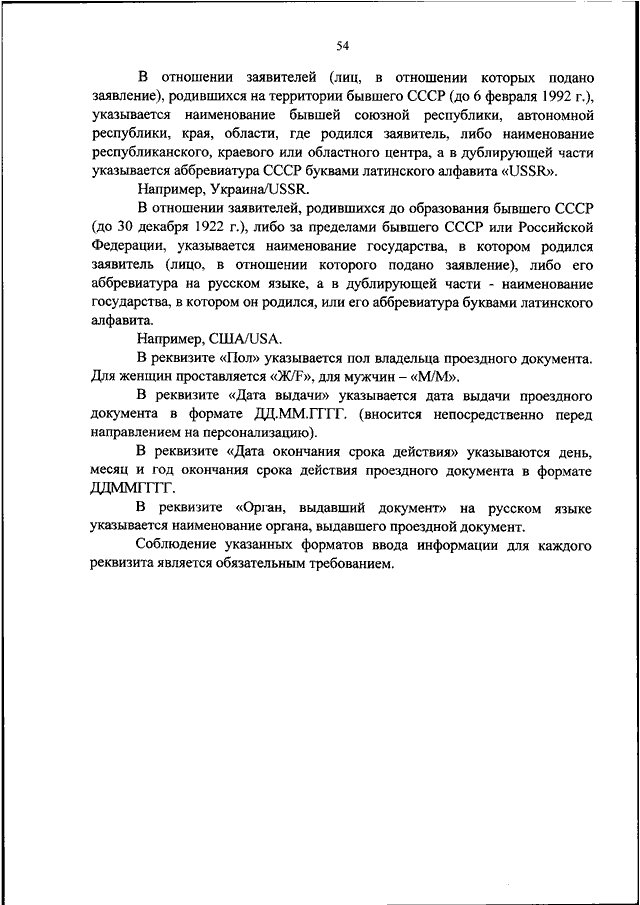 54

В отношении заявителей (лиц, в отношении которых подано заявление), родившихся на территории бывшего СССР (до 6 февраля 1992 г.), указывается наименование бывшей союзной республики, автономной республики, края, области, где родился заявитель, либо наименование республиканского, краевого или областного центра, а в дублирующей части указывается аббревиатура СССР буквами латинского алфавита «USSR».

Например, Украина/USSR.

В отношении заявителей, родившихся до образования бывшего СССР (до 30 декабря 1922 г.), либо за пределами бывшего СССР или Российской Федерации, указывается наименование государства, в котором родился заявитель (лицо, в отношении которого подано заявление), либо его аббревиатура на русском языке, а в дублирующей части - наименование государства, в котором он родился, или его аббревиатура буквами латинского алфавита.

Например, США/USA.

В реквизите «Пол» указывается пол владельца проездного документа. Для женщин проставляется «Ж/F», для мужчин – «М/М».

В реквизите «Дата выдачи» указывается дата выдачи проездного документа в формате ДД.ММ.ГГГГ. (вносится непосредственно перед направлением на персонализацию).

В реквизите «Дата окончания срока действия» указываются день, месяц и год окончания срока действия проездного документа в формате ДДММГГГГ.

В реквизите «Орган, выдавший документ» на русском языке указывается наименование органа, выдавшего проездной документ.

Соблюдение указанных форматов ввода информации для каждого реквизита является обязательным требованием.